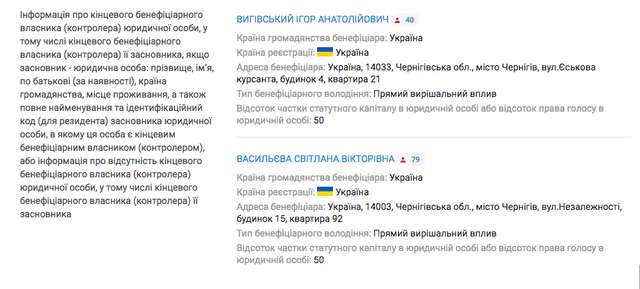 Інформація про кінцевого бенефіціарного власника (контролера) юридичної особи, у тому числі кінцевого бенефіціарного власника (контролера) її засновника, якщо засновник - юридична особа: прізвище, ім'я, по батькові (за наявності), країна громадянства, місце проживання, а також повне найменування та ідентифікаційний код (для резидента) засновника юридичної особи, в якому ця особа є кінцевим бенефіціарним власником (контролером), або інформація про відсутність кінцевого бенефіціарного власника (контролера) юридичної особи, у тому числі кінцевого бенефіціарного власника (контролера) її засновника

ВИГІВСЬКИЙ ІГОР АНАТОЛІЙОВИЧ 40
Країна громадянства бенефіціара: Україна
Країна реєстрації: Україна
Адреса бенефіціара: Україна, 14033, Чернігівська обл., місто Чернігів, вул.Єськова курсанта, будинок 4, квартира 21
Тип бенефіціарного володіння: Прямий вирішальний вплив
Відсоток частки статутного капіталу в юридичній особі або відсоток права голосу в юридичній особі: 50

ВАСИЛЬЄВА СВІТЛАНА ВІКТОРІВНА 79
Країна громадянства бенефіціара: Україна
Країна реєстрації: Україна
Адреса бенефіціара: Україна, 14003, Чернігівська обл., місто Чернігів, вул.Незалежності, будинок 15, квартира 92
Тип бенефіціарного володіння: Прямий вирішальний вплив
Відсоток частки статутного капіталу в юридичній особі або відсоток права голосу в юридичній особі: 50